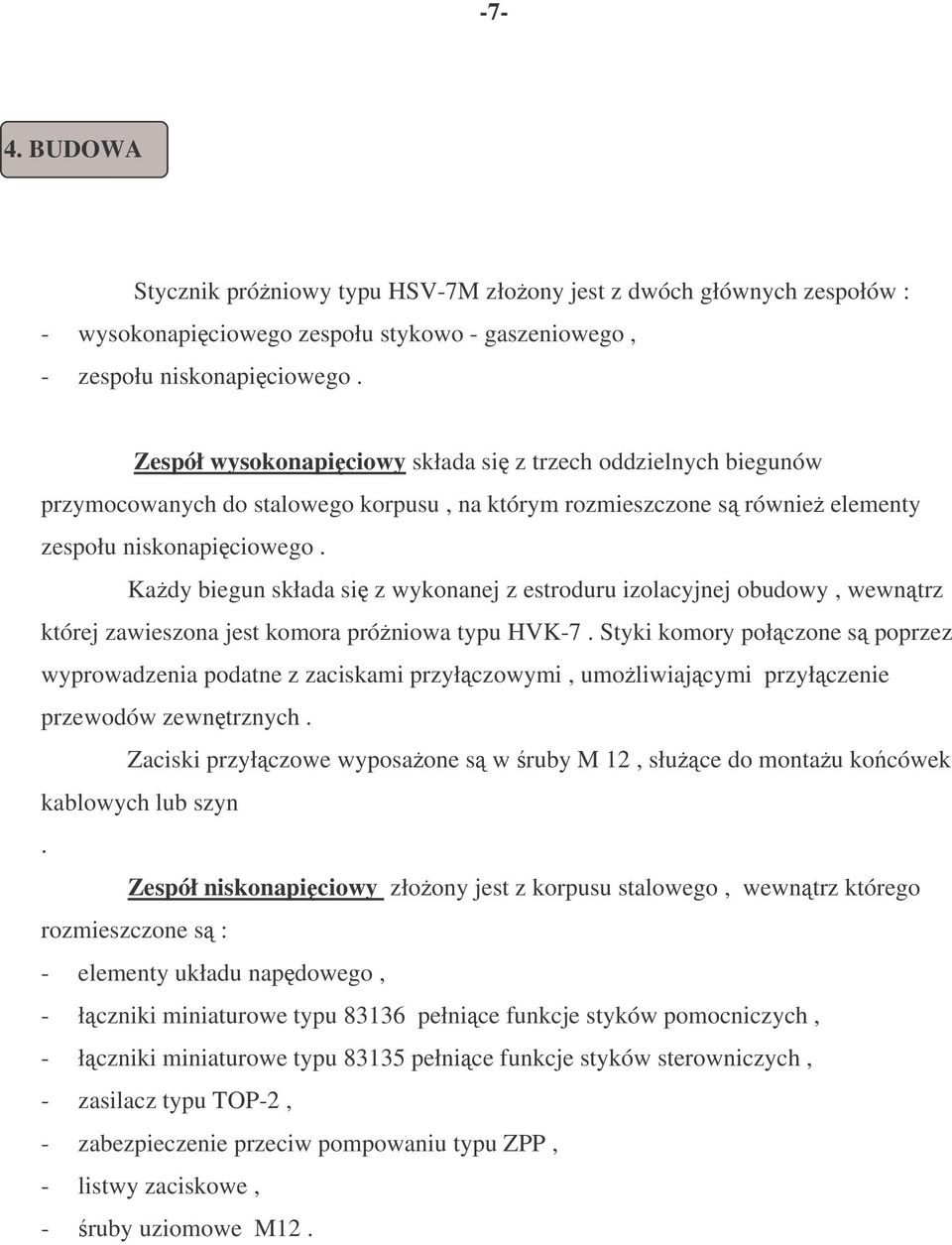 -7-

4. BUDOWA

Stycznik próżniowy typu HSV-7M złożony jest z dwóch głównych zespołów :
- wysokonapięciowego zespołu stykowo - gaszeniowego ,
- zespołu niskonapięciowego .

Zespół wysokonapięciowy składa się z trzech oddzielnych biegunów przymocowanych do stalowego korpusu , na którym rozmieszczone są również elementy zespołu niskonapięciowego .

Każdy biegun składa się z wykonanej z estroduru izolacyjnej obudowy , wewnątrz której zawieszona jest komora próżniowa typu HVK-7 . Styki komory połączone są poprzez wyprowadzenia podatne z zaciskami przyłączowymi , umożliwiającymi przyłączenie przewodów zewnętrznych .

Zaciski przyłączowe wyposażone są w śruby M 12 , służące do montażu końcówek kablowych lub szyn

.

Zespół niskonapięciowy złożony jest z korpusu stalowego , wewnątrz którego rozmieszczone są :
- elementy układu napędowego ,
- łączniki miniaturowe typu 83136 pełniące funkcje styków pomocniczych ,
- łączniki miniaturowe typu 83135 pełniące funkcje styków sterowniczych ,
- zasilacz typu TOP-2 ,
- zabezpieczenie przeciw pompowaniu typu ZPP ,
- listwy zaciskowe ,
- śruby uziomowe M12 .